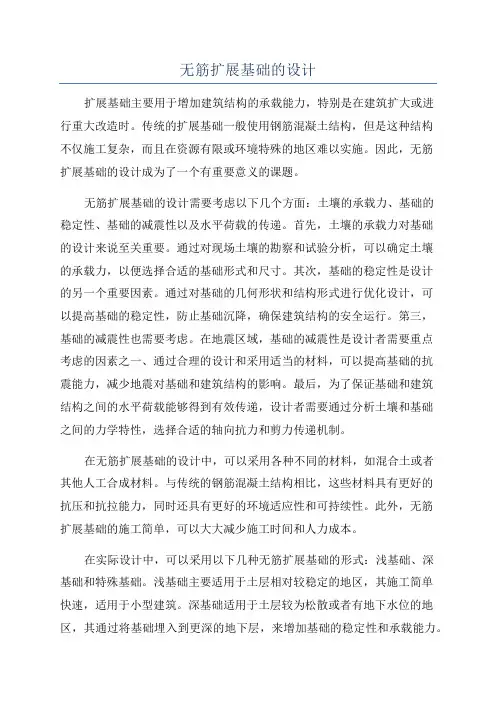 无筋扩展基础的设计

扩展基础主要用于增加建筑结构的承载能力，特别是在建筑扩大或进行重大改造时。传统的扩展基础一般使用钢筋混凝土结构，但是这种结构不仅施工复杂，而且在资源有限或环境特殊的地区难以实施。因此，无筋扩展基础的设计成为了一个有重要意义的课题。

无筋扩展基础的设计需要考虑以下几个方面：土壤的承载力、基础的稳定性、基础的减震性以及水平荷载的传递。首先，土壤的承载力对基础的设计来说至关重要。通过对现场土壤的勘察和试验分析，可以确定土壤的承载力，以便选择合适的基础形式和尺寸。其次，基础的稳定性是设计的另一个重要因素。通过对基础的几何形状和结构形式进行优化设计，可以提高基础的稳定性，防止基础沉降，确保建筑结构的安全运行。第三，基础的减震性也需要考虑。在地震区域，基础的减震性是设计者需要重点考虑的因素之一。通过合理的设计和采用适当的材料，可以提高基础的抗震能力，减少地震对基础和建筑结构的影响。最后，为了保证基础和建筑结构之间的水平荷载能够得到有效传递，设计者需要通过分析土壤和基础之间的力学特性，选择合适的轴向抗力和剪力传递机制。

在无筋扩展基础的设计中，可以采用各种不同的材料，如混合土或者其他人工合成材料。与传统的钢筋混凝土结构相比，这些材料具有更好的抗压和抗拉能力，同时还具有更好的环境适应性和可持续性。此外，无筋扩展基础的施工简单，可以大大减少施工时间和人力成本。

在实际设计中，可以采用以下几种无筋扩展基础的形式：浅基础、深基础和特殊基础。浅基础主要适用于土层相对较稳定的地区，其施工简单快速，适用于小型建筑。深基础适用于土层较为松散或者有地下水位的地区，其通过将基础埋入到更深的地下层，来增加基础的稳定性和承载能力。